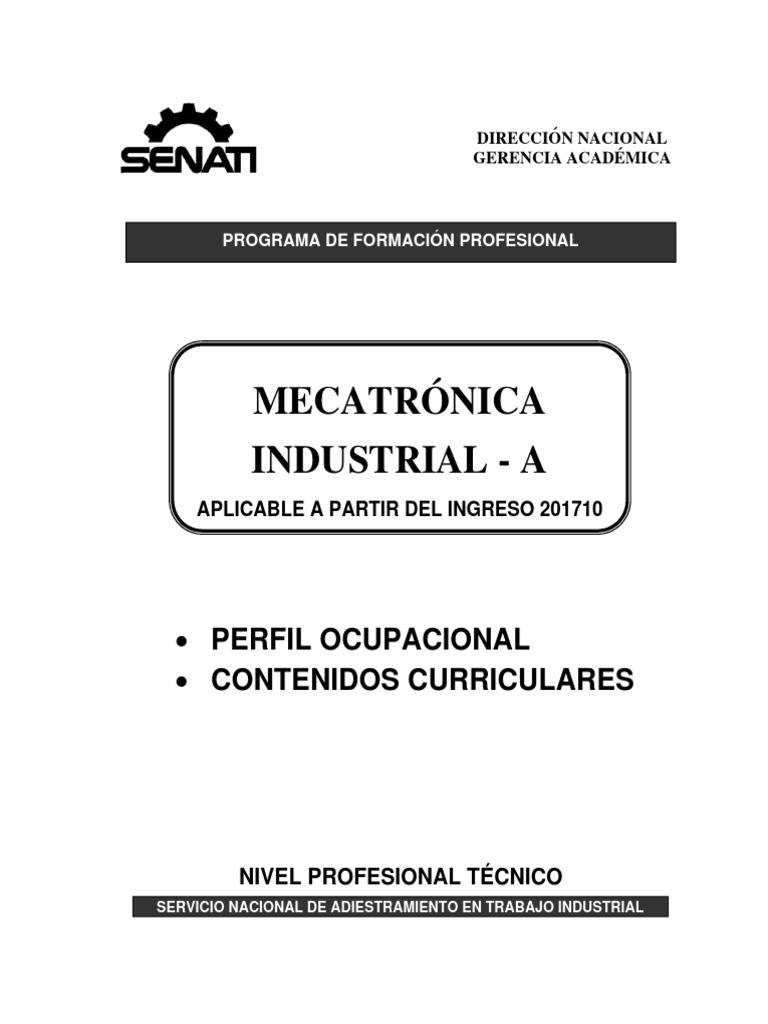 SENATI

DIRECCIÓN NACIONAL
GERENCIA ACADÉMICA

PROGRAMA DE FORMACIÓN PROFESIONAL

MECATRÓNICA
INDUSTRIAL - A
APLICABLE A PARTIR DEL INGRESO 201710

• PERFIL OCUPACIONAL
• CONTENIDOS CURRICULARES

NIVEL PROFESIONAL TÉCNICO
SERVICIO NACIONAL DE ADIESTRAMIENTO EN TRABAJO INDUSTRIAL